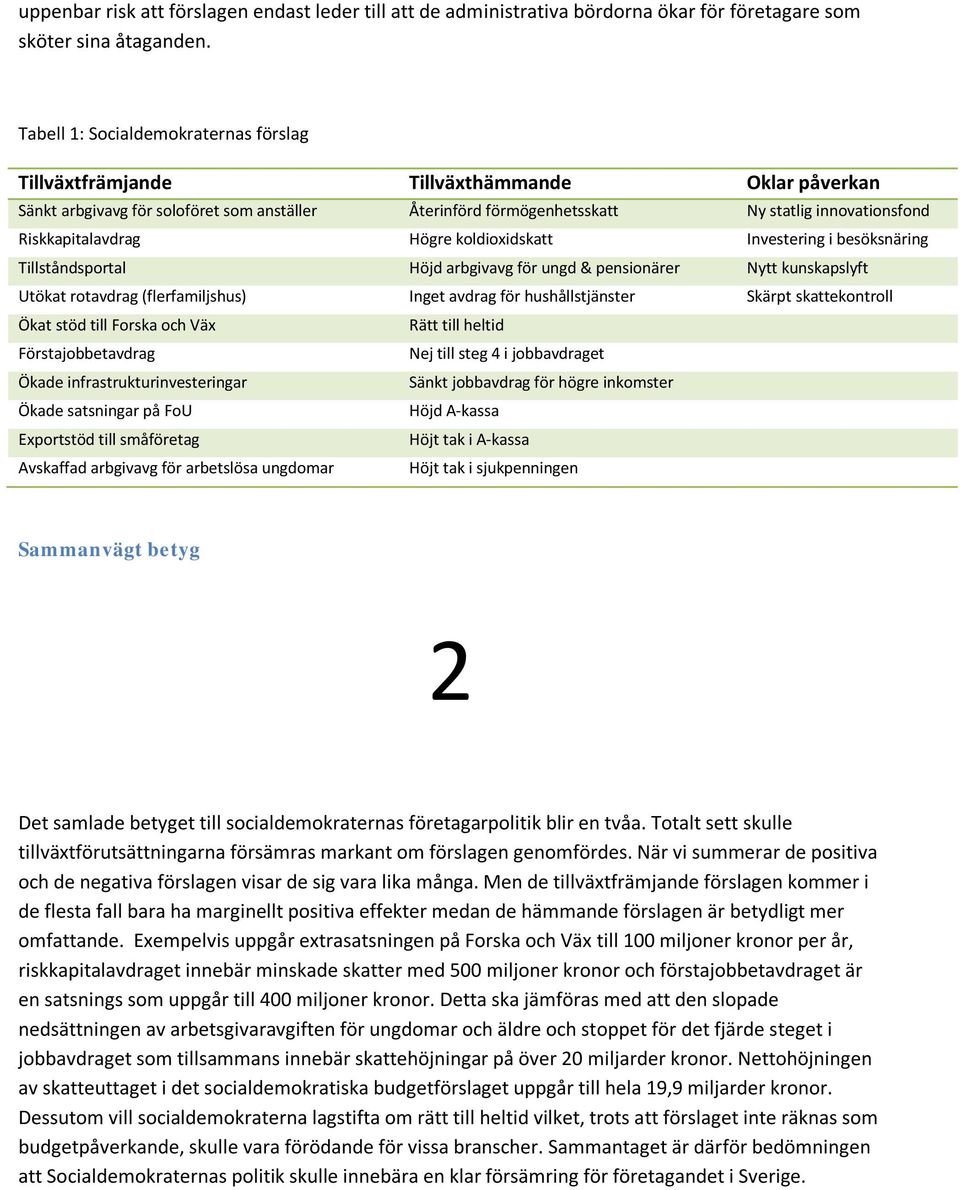 uppenbar risk att förslagen endast leder till att de administrativa bördorna ökar för företagare som sköter sina åtaganden.

Tabell 1: Socialdemokraternas förslag

| Tillväxtfrämjande | Tillväxthämmande | Oklar påverkan |
|---|---|---|
| Sänkt arbgivavg för soloföret som anställer | Återinförd förmögenhetsskatt | Ny statlig innovationsfond |
| Riskkapitalavdrag | Högre koldioxidskatt | Investering i besöksnäring |
| Tillståndsportal | Höjd arbgivavg för ungd & pensionärer | Nytt kunskapslyft |
| Utökat rotavdrag (flerfamiljshus) | Inget avdrag för hushållstjänster | Skärpt skattekontroll |
| Ökat stöd till Forska och Väx | Rätt till heltid | |
| Förstajobbetavdrag | Nej till steg 4 i jobbavdraget | |
| Ökade infrastrukturinvesteringar | Sänkt jobbavdrag för högre inkomster | |
| Ökade satsningar på FoU | Höjd A-kassa | |
| Exportstöd till småföretag | Höjt tak i A-kassa | |
| Avskaffad arbgivavg för arbetslösa ungdomar | Höjt tak i sjukpenningen | |

Sammanvägt betyg

2

Det samlade betyget till socialdemokraternas företagarpolitik blir en tvåa. Totalt sett skulle tillväxtförutsättningarna försämras markant om förslagen genomfördes. När vi summerar de positiva och de negativa förslagen visar de sig vara lika många. Men de tillväxtfrämjande förslagen kommer i de flesta fall bara ha marginellt positiva effekter medan de hämmande förslagen är betydligt mer omfattande. Exempelvis uppgår extrasatsningen på Forska och Väx till 100 miljoner kronor per år, riskkapitalavdraget innebär minskade skatter med 500 miljoner kronor och förstajobbetavdraget är en satsnings som uppgår till 400 miljoner kronor. Detta ska jämföras med att den slopade nedsättningen av arbetsgivaravgiften för ungdomar och äldre och stoppet för det fjärde steget i jobbavdraget som tillsammans innebär skattehöjningar på över 20 miljarder kronor. Nettohöjningen av skatteuttaget i det socialdemokratiska budgetförslaget uppgår till hela 19,9 miljarder kronor. Dessutom vill socialdemokraterna lagstifta om rätt till heltid vilket, trots att förslaget inte räknas som budgetpåverkande, skulle vara förödande för vissa branscher. Sammantaget är därför bedömningen att Socialdemokraternas politik skulle innebära en klar försämring för företagandet i Sverige.